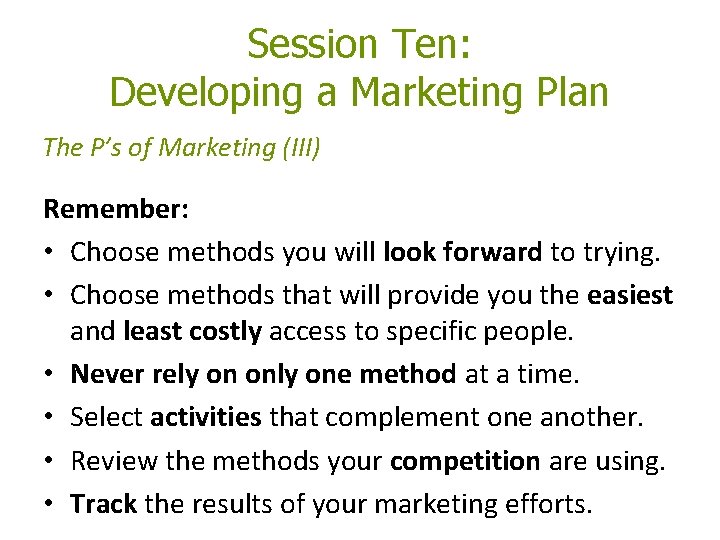 Session Ten:
Developing a Marketing Plan

The P's of Marketing (III)

Remember:

• Choose methods you will look forward to trying.
• Choose methods that will provide you the easiest and least costly access to specific people.
• Never rely on only one method at a time.
• Select activities that complement one another.
• Review the methods your competition are using.
• Track the results of your marketing efforts.